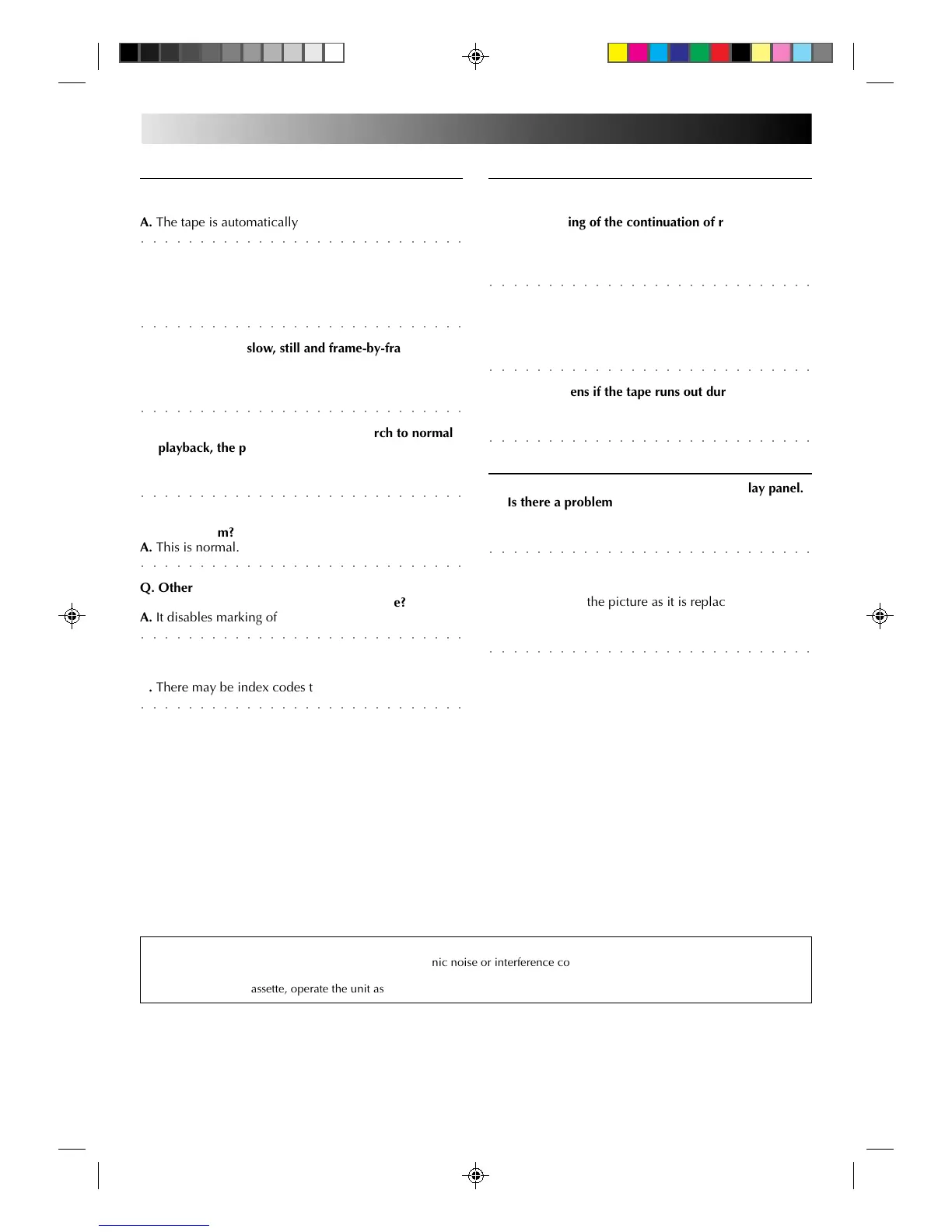 A. The tape is automatically

slow, still and frame-by-fra

rch to normal playback, the p

m?

A. This is normal.

Q. Other

e?

A. It disables marking of

. There may be index codes t

ing of the continuation of r

ens if the tape runs out dur

lay panel. Is there a problem

the picture as it is replac

nic noise or interference co

assette, operate the unit as